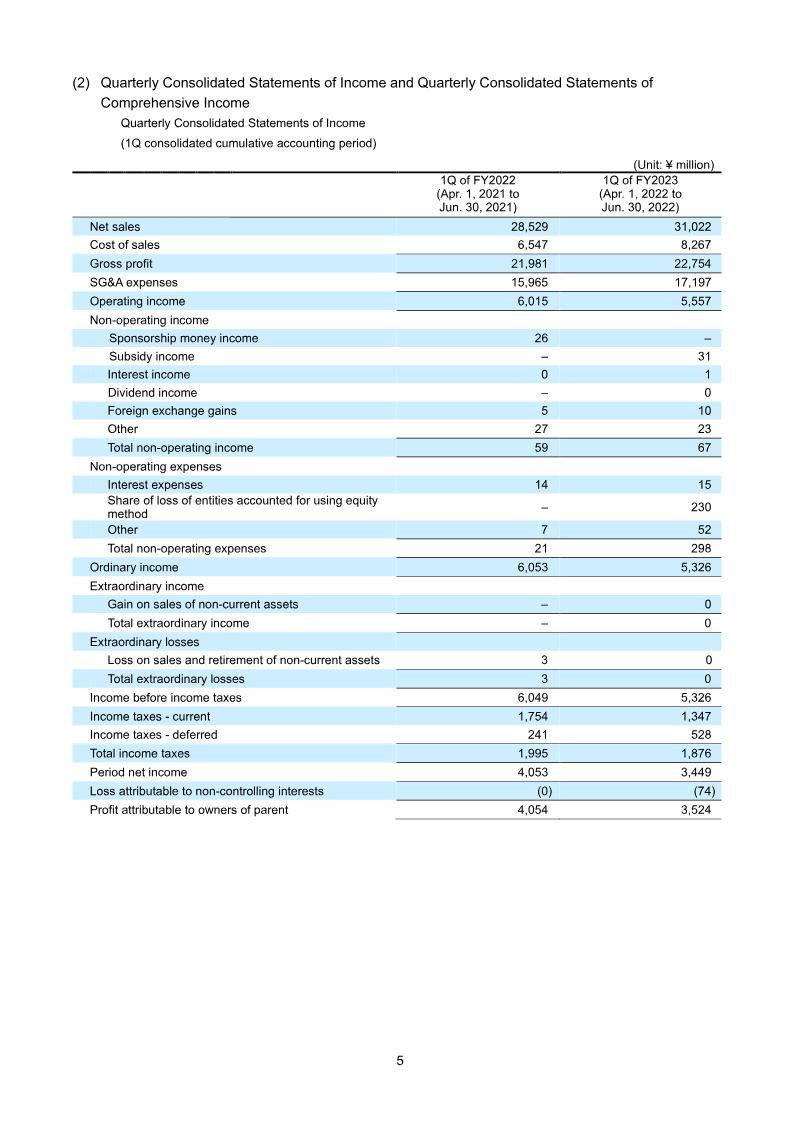 (2) Quarterly Consolidated Statements of Income and Quarterly Consolidated Statements of Comprehensive Income

Quarterly Consolidated Statements of Income

(1Q consolidated cumulative accounting period)

(Unit: ¥ million)

| | 1Q of FY2022 (Apr. 1, 2021 to Jun. 30, 2021) | 1Q of FY2023 (Apr. 1, 2022 to Jun. 30, 2022) |
|---|---|---|
| Net sales | 28,529 | 31,022 |
| Cost of sales | 6,547 | 8,267 |
| Gross profit | 21,981 | 22,754 |
| SG&A expenses | 15,965 | 17,197 |
| Operating income | 6,015 | 5,557 |
| Non-operating income | | |
| Sponsorship money income | 26 | – |
| Subsidy income | – | 31 |
| Interest income | 0 | 1 |
| Dividend income | – | 0 |
| Foreign exchange gains | 5 | 10 |
| Other | 27 | 23 |
| Total non-operating income | 59 | 67 |
| Non-operating expenses | | |
| Interest expenses | 14 | 15 |
| Share of loss of entities accounted for using equity method | – | 230 |
| Other | 7 | 52 |
| Total non-operating expenses | 21 | 298 |
| Ordinary income | 6,053 | 5,326 |
| Extraordinary income | | |
| Gain on sales of non-current assets | – | 0 |
| Total extraordinary income | – | 0 |
| Extraordinary losses | | |
| Loss on sales and retirement of non-current assets | 3 | 0 |
| Total extraordinary losses | 3 | 0 |
| Income before income taxes | 6,049 | 5,326 |
| Income taxes - current | 1,754 | 1,347 |
| Income taxes - deferred | 241 | 528 |
| Total income taxes | 1,995 | 1,876 |
| Period net income | 4,053 | 3,449 |
| Loss attributable to non-controlling interests | (0) | (74) |
| Profit attributable to owners of parent | 4,054 | 3,524 |

5